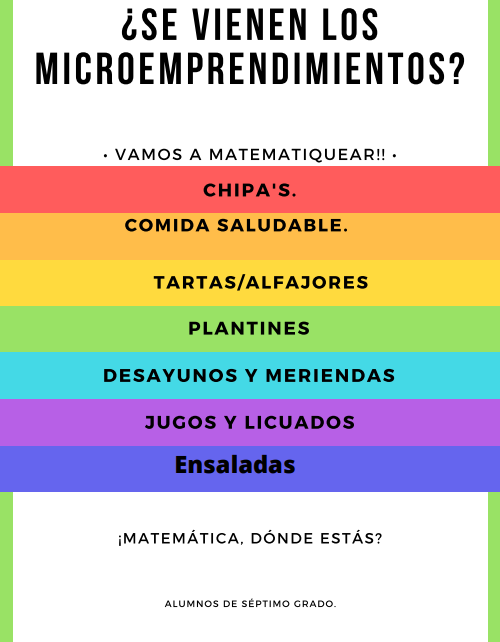 ¿SE VIENEN LOS MICROEMPRENDIMIENTOS?

• VAMOS A MATEMATIQUEAR!! •

CHIPA'S.

COMIDA SALUDABLE.

TARTAS/ALFAJORES

PLANTINES

DESAYUNOS Y MERIENDAS

JUGOS Y LICUADOS

Ensaladas

¡MATEMÁTICA, DÓNDE ESTÁS?

ALUMNOS DE SÉPTIMO GRADO.